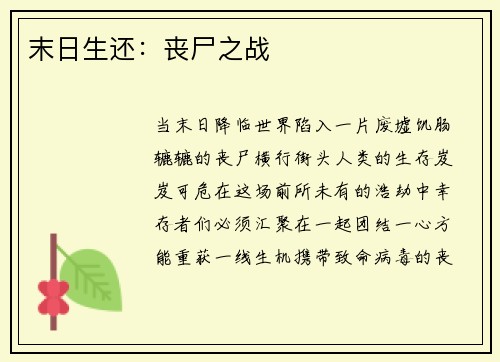 末日生还：丧尸之战

当末日降临世界陷入一片废墟饥肠辘辘的丧尸横行街头人类的生存岌岌可危在这场前所未有的浩劫中幸存者们必须汇聚在一起团结一心方能重获一线生机携带致命病毒的丧